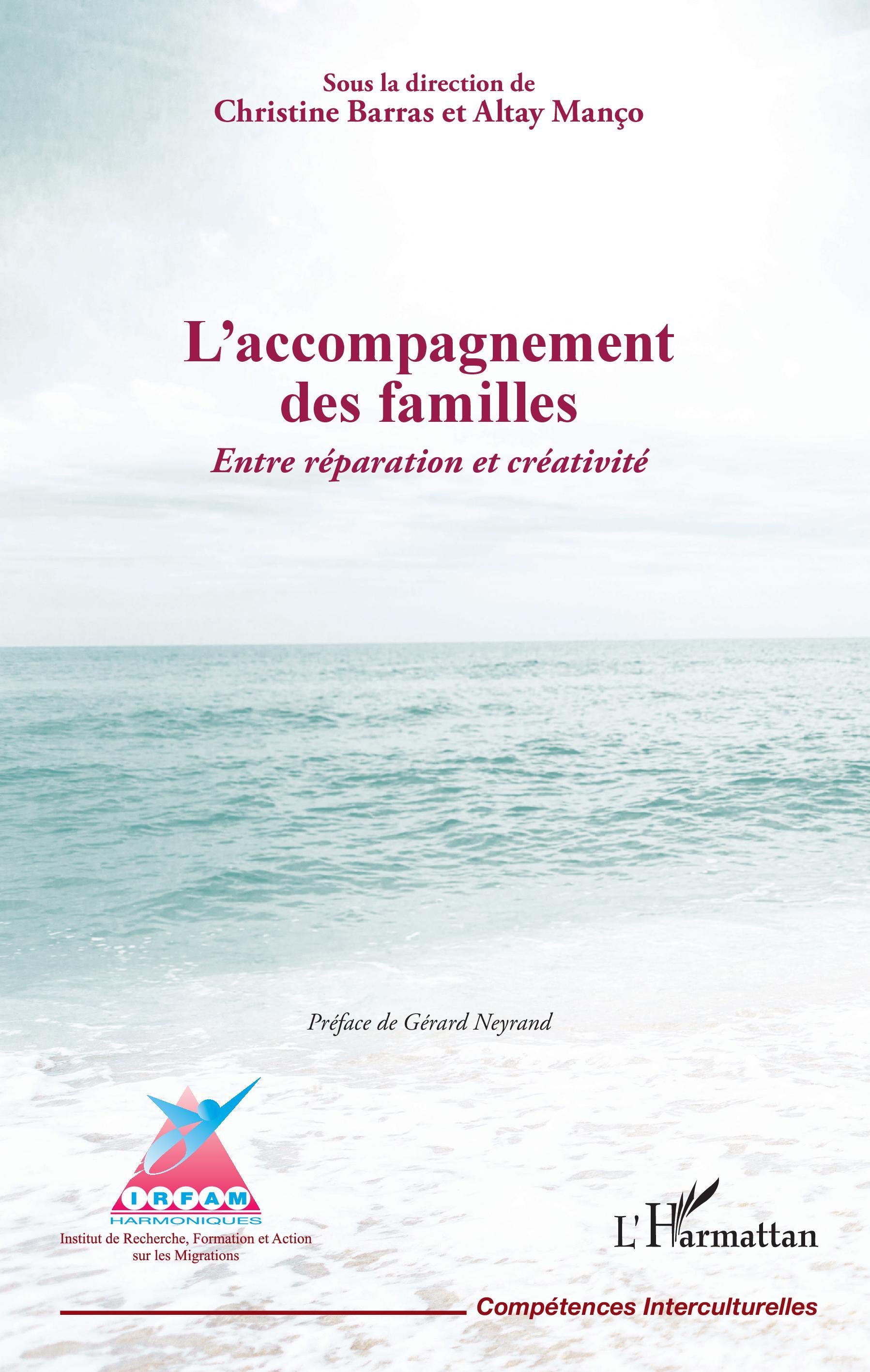 Sous la direction de
Christine Barras et Altay Manço

L'accompagnement des familles

Entre réparation et créativité

Préface de Gérard Neyrand

IRFAM
HARMONIQUES
Institut de Recherche, Formation et Action sur les Migrations

L'Harmattan

Compétences Interculturelles